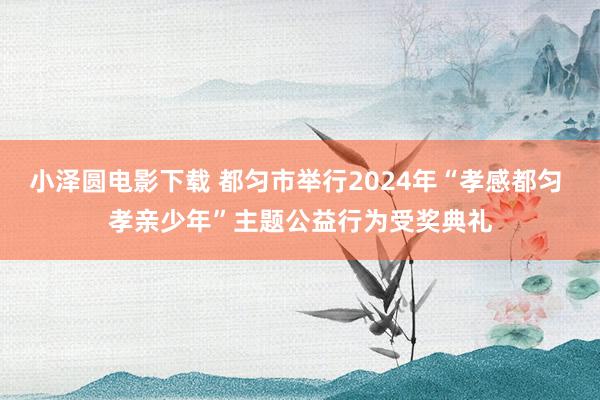 小泽圆电影下载 都匀市举行2024年“孝感都匀 孝亲少年”主题公益行为受奖典礼